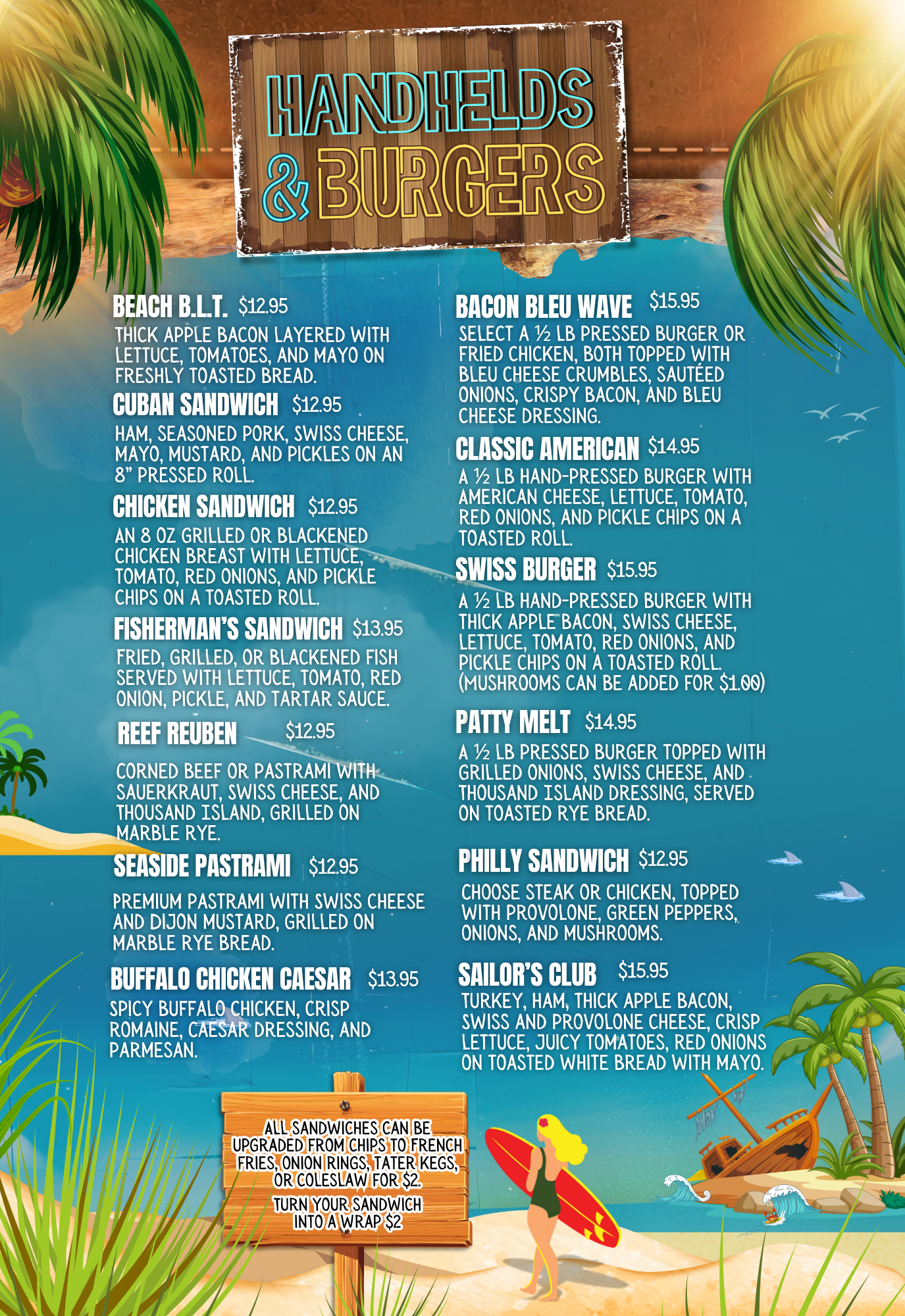 HANDHELDS & BURGERS

BEACH B.L.T. $12.95

THICK APPLE BACON LAYERED WITH LETTUCE, TOMATOES, AND MAYO ON FRESHLY TOASTED BREAD.

CUBAN SANDWICH $12.95

HAM, SEASONED PORK, SWISS CHEESE, MAYO, MUSTARD, AND PICKLES ON AN 8" PRESSED ROLL.

CHICKEN SANDWICH $12.95

AN 8 OZ GRILLED OR BLACKENED CHICKEN BREAST WITH LETTUCE, TOMATO, RED ONIONS, AND PICKLE CHIPS ON A TOASTED ROLL.

FISHERMAN'S SANDWICH $13.95

FRIED, GRILLED, OR BLACKENED FISH SERVED WITH LETTUCE, TOMATO, RED ONION, PICKLE, AND TARTAR SAUCE.

REEF REUBEN $12.95

CORNED BEEF OR PASTRAMI WITH SAUERKRAUT, SWISS CHEESE, AND THOUSAND ISLAND, GRILLED ON MARBLE RYE.

SEASIDE PASTRAMI $12.95

PREMIUM PASTRAMI WITH SWISS CHEESE AND DIJON MUSTARD, GRILLED ON MARBLE RYE BREAD.

BUFFALO CHICKEN CAESAR $13.95

SPICY BUFFALO CHICKEN, CRISP ROMAINE, CAESAR DRESSING, AND PARMESAN.

BACON BLEU WAVE $15.95

SELECT A ½ LB PRESSED BURGER OR FRIED CHICKEN, BOTH TOPPED WITH BLEU CHEESE CRUMBLES, SAUTÉED ONIONS, CRISPY BACON, AND BLEU CHEESE DRESSING.

CLASSIC AMERICAN $14.95

A ½ LB HAND-PRESSED BURGER WITH AMERICAN CHEESE, LETTUCE, TOMATO, RED ONIONS, AND PICKLE CHIPS ON A TOASTED ROLL.

SWISS BURGER $15.95

A ½ LB HAND-PRESSED BURGER WITH THICK APPLE BACON, SWISS CHEESE, LETTUCE, TOMATO, RED ONIONS, AND PICKLE CHIPS ON A TOASTED ROLL. (MUSHROOMS CAN BE ADDED FOR $1.00)

PATTY MELT $14.95

A ½ LB PRESSED BURGER TOPPED WITH GRILLED ONIONS, SWISS CHEESE, AND THOUSAND ISLAND DRESSING, SERVED ON TOASTED RYE BREAD.

PHILLY SANDWICH $12.95

CHOOSE STEAK OR CHICKEN, TOPPED WITH PROVOLONE, GREEN PEPPERS, ONIONS, AND MUSHROOMS.

SAILOR'S CLUB $15.95

TURKEY, HAM, THICK APPLE BACON, SWISS AND PROVOLONE CHEESE, CRISP LETTUCE, JUICY TOMATOES, RED ONIONS ON TOASTED WHITE BREAD WITH MAYO.

ALL SANDWICHES CAN BE UPGRADED FROM CHIPS TO FRENCH FRIES, ONION RINGS, TATER KEGS, OR COLESLAW FOR $2.

TURN YOUR SANDWICH INTO A WRAP $2